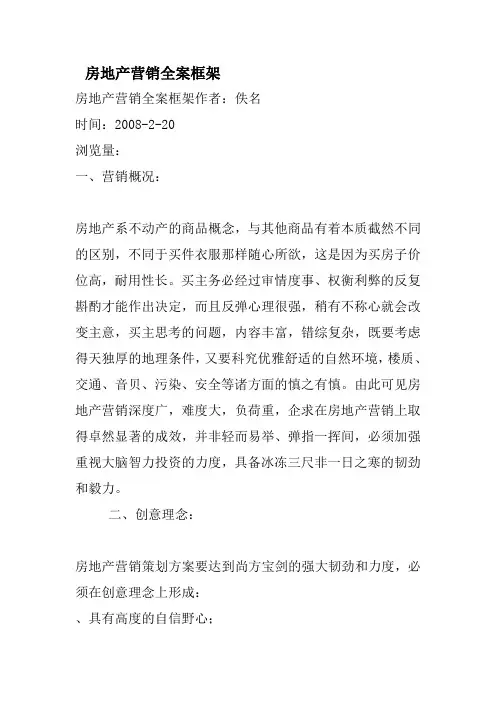 房地产营销全案框架

房地产营销全案框架作者：佚名

时间：2008-2-20

浏览量：

一、营销概况：

房地产系不动产的商品概念，与其他商品有着本质截然不同的区别，不同于买件衣服那样随心所欲，这是因为买房子价位高，耐用性长。买主务必经过审情度事、权衡利弊的反复斟酌才能作出决定，而且反弹心理很强，稍有不称心就会改变主意，买主思考的问题，内容丰富，错综复杂，既要考虑得天独厚的地理条件，又要科究优雅舒适的自然环境，楼质、交通、音贝、污染、安全等诸方面的慎之有慎。由此可见房地产营销深度广，难度大，负荷重，企求在房地产营销上取得卓然显著的成效，并非轻而易举、弹指一挥间，必须加强重视大脑智力投资的力度，具备冰冻三尺非一日之寒的韧劲和毅力。

二、创意理念：

房地产营销策划方案要达到尚方宝剑的强大韧劲和力度，必须在创意理念上形成：

、具有高度的自信野心；